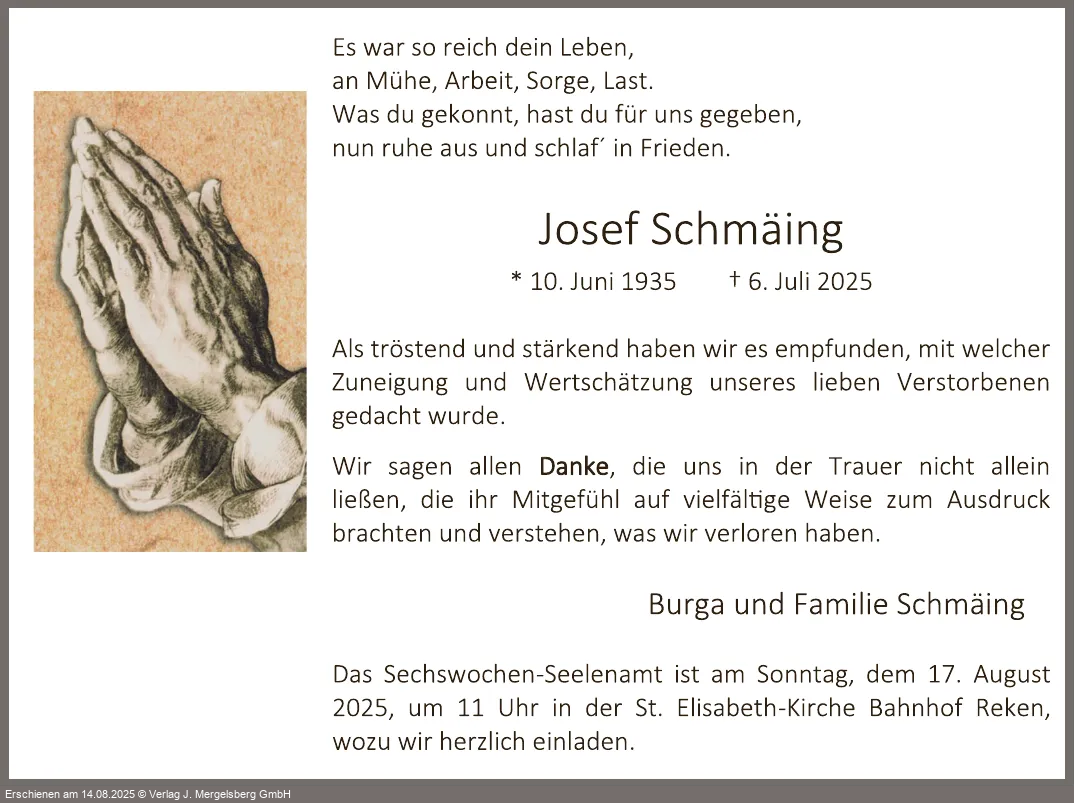 Es war so reich dein Leben,
an Mühe, Arbeit, Sorge, Last.
Was du gekonnt, hast du für uns gegeben,
nun ruhe aus und schlaf´ in Frieden.

Josef Schmäing

* 10. Juni 1935 † 6. Juli 2025

Als tröstend und stärkend haben wir es empfunden, mit welcher Zuneigung und Wertschätzung unseres lieben Verstorbenen gedacht wurde.

Wir sagen allen Danke, die uns in der Trauer nicht allein ließen, die ihr Mitgefühl auf vielfältige Weise zum Ausdruck brachten und verstehen, was wir verloren haben.

Burga und Familie Schmäing

Das Sechswochen-Seelenamt ist am Sonntag, dem 17. August 2025, um 11 Uhr in der St. Elisabeth-Kirche Bahnhof Reken, wozu wir herzlich einladen.

Erschienen am 14.08.2025 © Verlag J. Mergelsberg GmbH